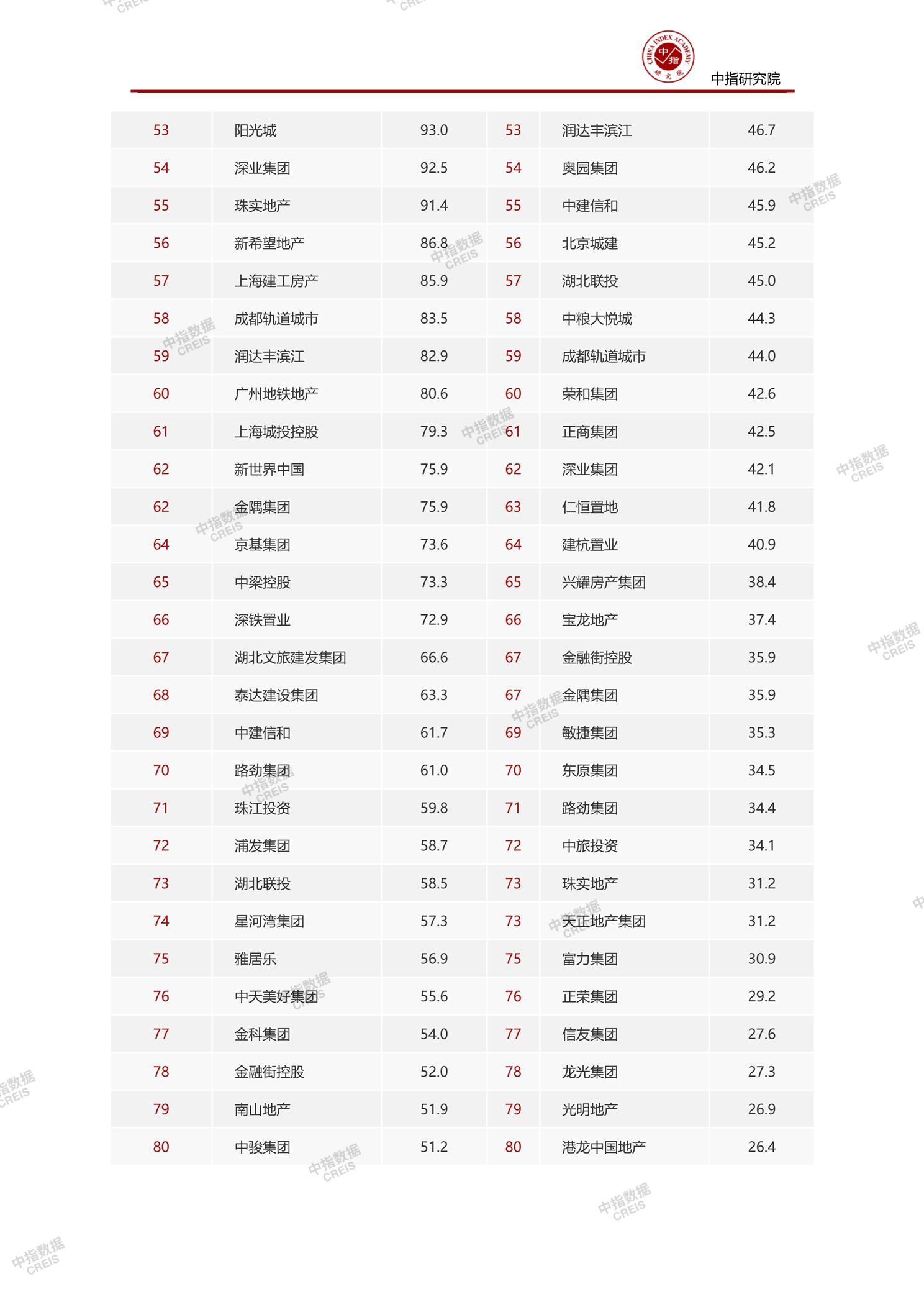 CHINA INDEX ACADEMY 中指 研究院
中指研究院

| 53 | 阳光城 | 93.0 | 53 | 润达丰滨江 | 46.7 |
|---|---|---|---|---|---|
| 54 | 深业集团 | 92.5 | 54 | 奥园集团 | 46.2 |
| 55 | 珠实地产 | 91.4 | 55 | 中建信和 | 45.9 |
| 56 | 新希望地产 | 86.8 | 56 | 北京城建 | 45.2 |
| 57 | 上海建工房产 | 85.9 | 57 | 湖北联投 | 45.0 |
| 58 | 成都轨道城市 | 83.5 | 58 | 中粮大悦城 | 44.3 |
| 59 | 润达丰滨江 | 82.9 | 59 | 成都轨道城市 | 44.0 |
| 60 | 广州地铁地产 | 80.6 | 60 | 荣和集团 | 42.6 |
| 61 | 上海城投控股 | 79.3 | 61 | 正商集团 | 42.5 |
| 62 | 新世界中国 | 75.9 | 62 | 深业集团 | 42.1 |
| 62 | 金隅集团 | 75.9 | 63 | 仁恒置地 | 41.8 |
| 64 | 京基集团 | 73.6 | 64 | 建杭置业 | 40.9 |
| 65 | 中梁控股 | 73.3 | 65 | 兴耀房产集团 | 38.4 |
| 66 | 深铁置业 | 72.9 | 66 | 宝龙地产 | 37.4 |
| 67 | 湖北文旅建发集团 | 66.6 | 67 | 金融街控股 | 35.9 |
| 68 | 泰达建设集团 | 63.3 | 67 | 金隅集团 | 35.9 |
| 69 | 中建信和 | 61.7 | 69 | 敏捷集团 | 35.3 |
| 70 | 路劲集团 | 61.0 | 70 | 东原集团 | 34.5 |
| 71 | 珠江投资 | 59.8 | 71 | 路劲集团 | 34.4 |
| 72 | 浦发集团 | 58.7 | 72 | 中旅投资 | 34.1 |
| 73 | 湖北联投 | 58.5 | 73 | 珠实地产 | 31.2 |
| 74 | 星河湾集团 | 57.3 | 73 | 天正地产集团 | 31.2 |
| 75 | 雅居乐 | 56.9 | 75 | 富力集团 | 30.9 |
| 76 | 中天美好集团 | 55.6 | 76 | 正荣集团 | 29.2 |
| 77 | 金科集团 | 54.0 | 77 | 信友集团 | 27.6 |
| 78 | 金融街控股 | 52.0 | 78 | 龙光集团 | 27.3 |
| 79 | 南山地产 | 51.9 | 79 | 光明地产 | 26.9 |
| 80 | 中骏集团 | 51.2 | 80 | 港龙中国地产 | 26.4 |

中指数据 CREIS